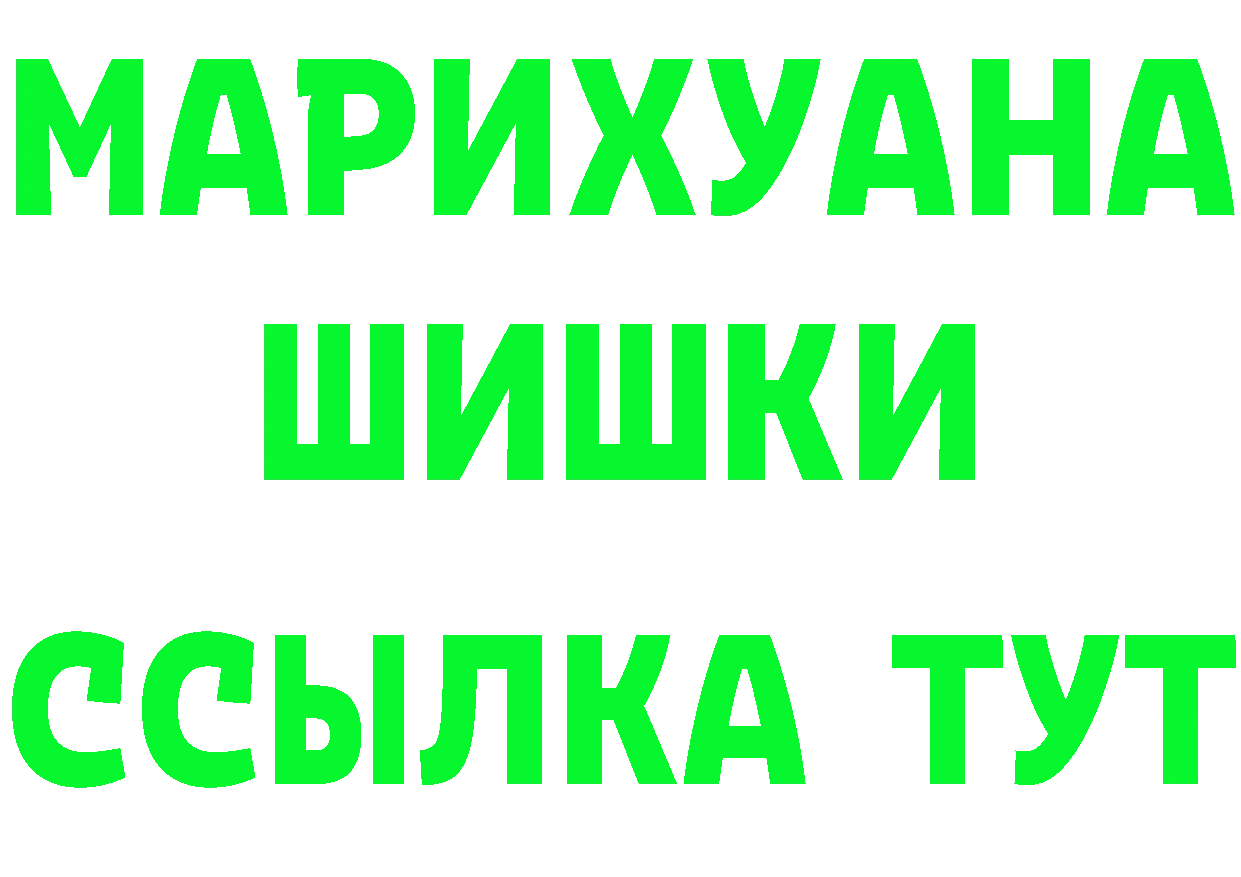 МАРИХУАНА
ШИШКИ
ССЫЛКА ТУТ